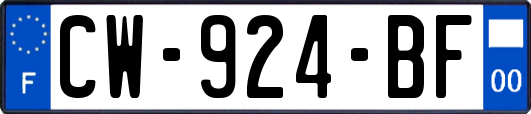 F
CW-924-BF
00